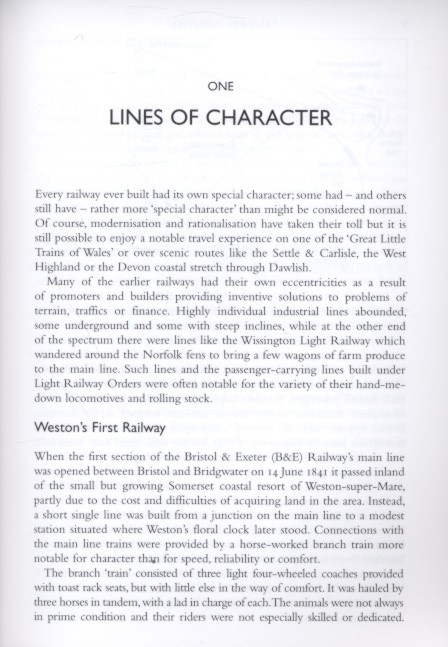 ONE

LINES OF CHARACTER

Every railway ever built had its own special character; some had – and others still have – rather more 'special character' than might be considered normal. Of course, modernisation and rationalisation have taken their toll but it is still possible to enjoy a notable travel experience on one of the 'Great Little Trains of Wales' or over scenic routes like the Settle & Carlisle, the West Highland or the Devon coastal stretch through Dawlish.

Many of the earlier railways had their own eccentricities as a result of promoters and builders providing inventive solutions to problems of terrain, traffics or finance. Highly individual industrial lines abounded, some underground and some with steep inclines, while at the other end of the spectrum there were lines like the Wissington Light Railway which wandered around the Norfolk fens to bring a few wagons of farm produce to the main line. Such lines and the passenger-carrying lines built under Light Railway Orders were often notable for the variety of their hand-me-down locomotives and rolling stock.

Weston's First Railway

When the first section of the Bristol & Exeter (B&E) Railway's main line was opened between Bristol and Bridgwater on 14 June 1841 it passed inland of the small but growing Somerset coastal resort of Weston-super-Mare, partly due to the cost and difficulties of acquiring land in the area. Instead, a short single line was built from a junction on the main line to a modest station situated where Weston's floral clock later stood. Connections with the main line trains were provided by a horse-worked branch train more notable for character than for speed, reliability or comfort.

The branch 'train' consisted of three light four-wheeled coaches provided with toast rack seats, but with little else in the way of comfort. It was hauled by three horses in tandem, with a lad in charge of each. The animals were not always in prime condition and their riders were not especially skilled or dedicated.